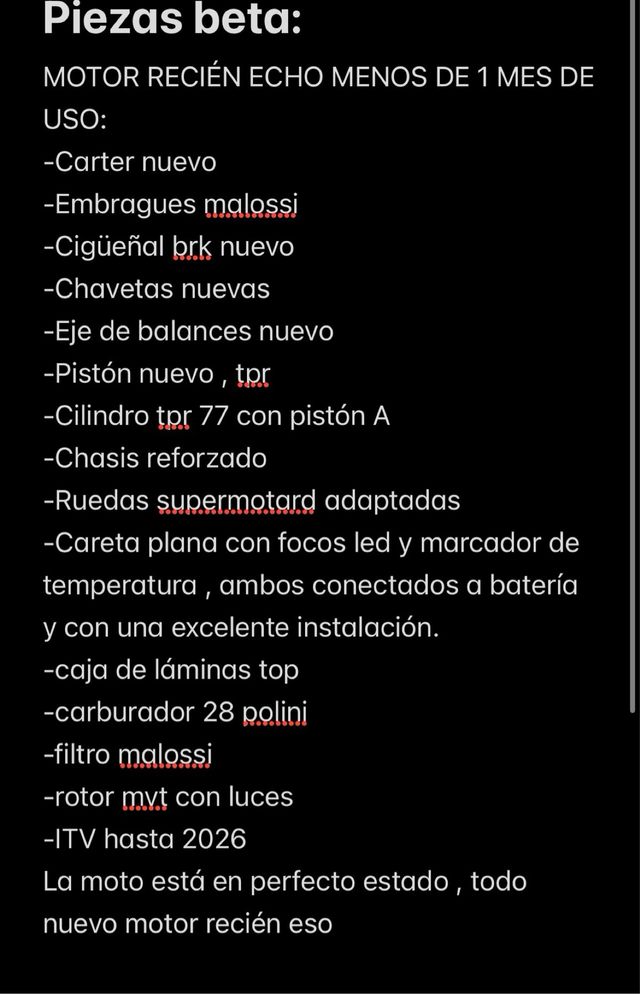 Piezas beta:

MOTOR RECIÉN ECHO MENOS DE 1 MES DE USO:
-Carter nuevo
-Embragues malossi
-Cigüeñal brk nuevo
-Chavetas nuevas
-Eje de balances nuevo
-Pistón nuevo , tpr
-Cilindro tpr 77 con pistón A
-Chasis reforzado
-Ruedas supermotard adaptadas
-Careta plana con focos led y marcador de temperatura , ambos conectados a batería y con una excelente instalación.
-caja de láminas top
-carburador 28 polini
-filtro malossi
-rotor mvt con luces
-ITV hasta 2026
La moto está en perfecto estado , todo nuevo motor recién eso